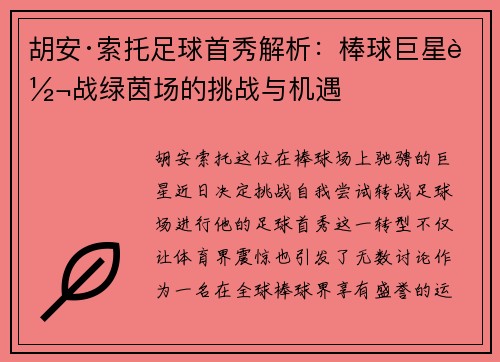 胡安·索托足球首秀解析：棒球巨星è½¬战绿茵场的挑战与机遇

胡安索托这位在棒球场上驰骋的巨星近日决定挑战自我尝试转战足球场进行他的足球首秀这一转型不仅让体育界震惊也引发了无数讨论作为一名在全球棒球界享有盛誉的运